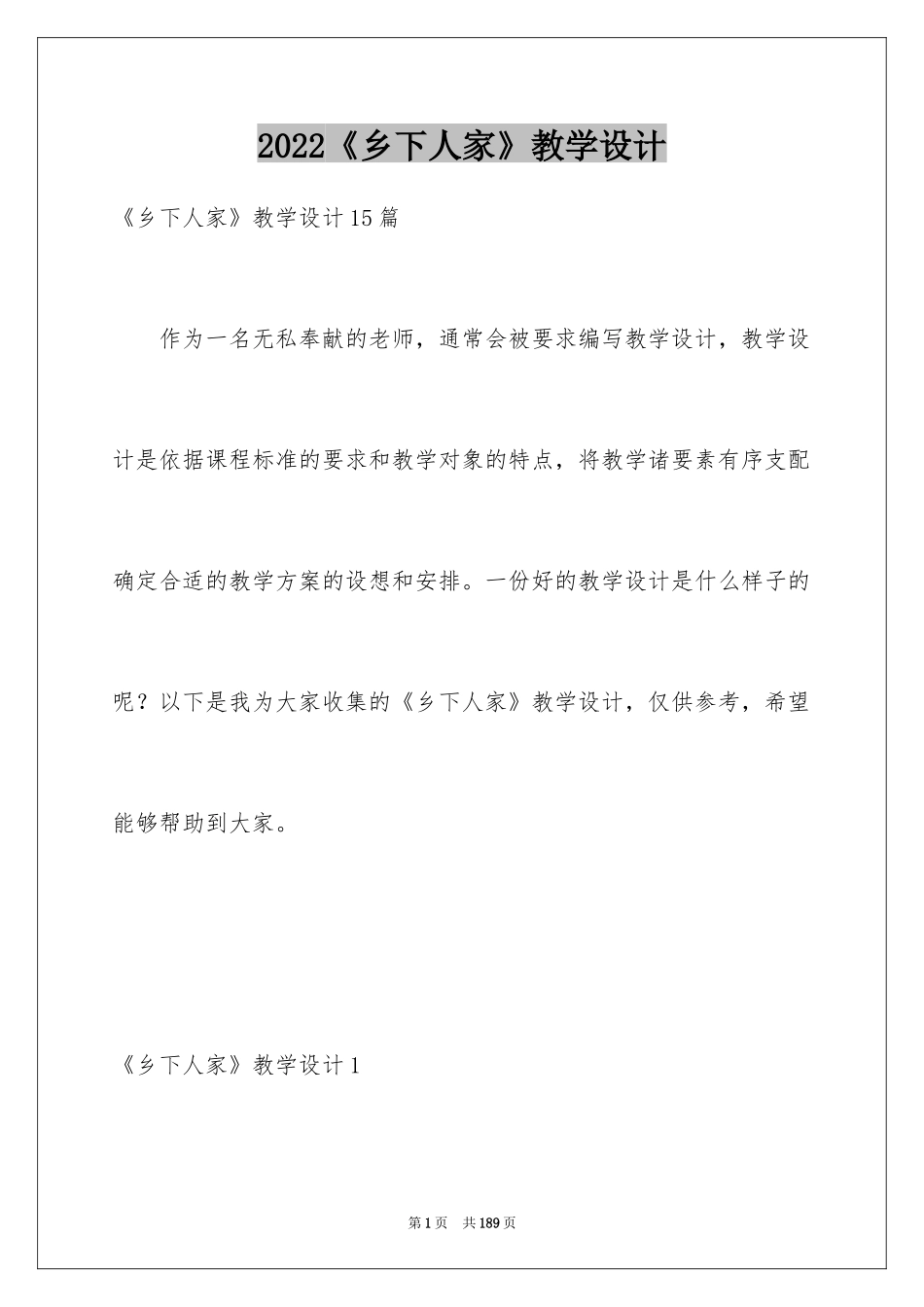 2022《乡下人家》教学设计

《乡下人家》教学设计15篇

作为一名无私奉献的老师，通常会被要求编写教学设计，教学设计是依据课程标准的要求和教学对象的特点，将教学诸要素有序支配确定合适的教学方案的设想和安排。一份好的教学设计是什么样子的呢？以下是我为大家收集的《乡下人家》教学设计，仅供参考，希望能够帮助到大家。

《乡下人家》教学设计1

第1页 共189页